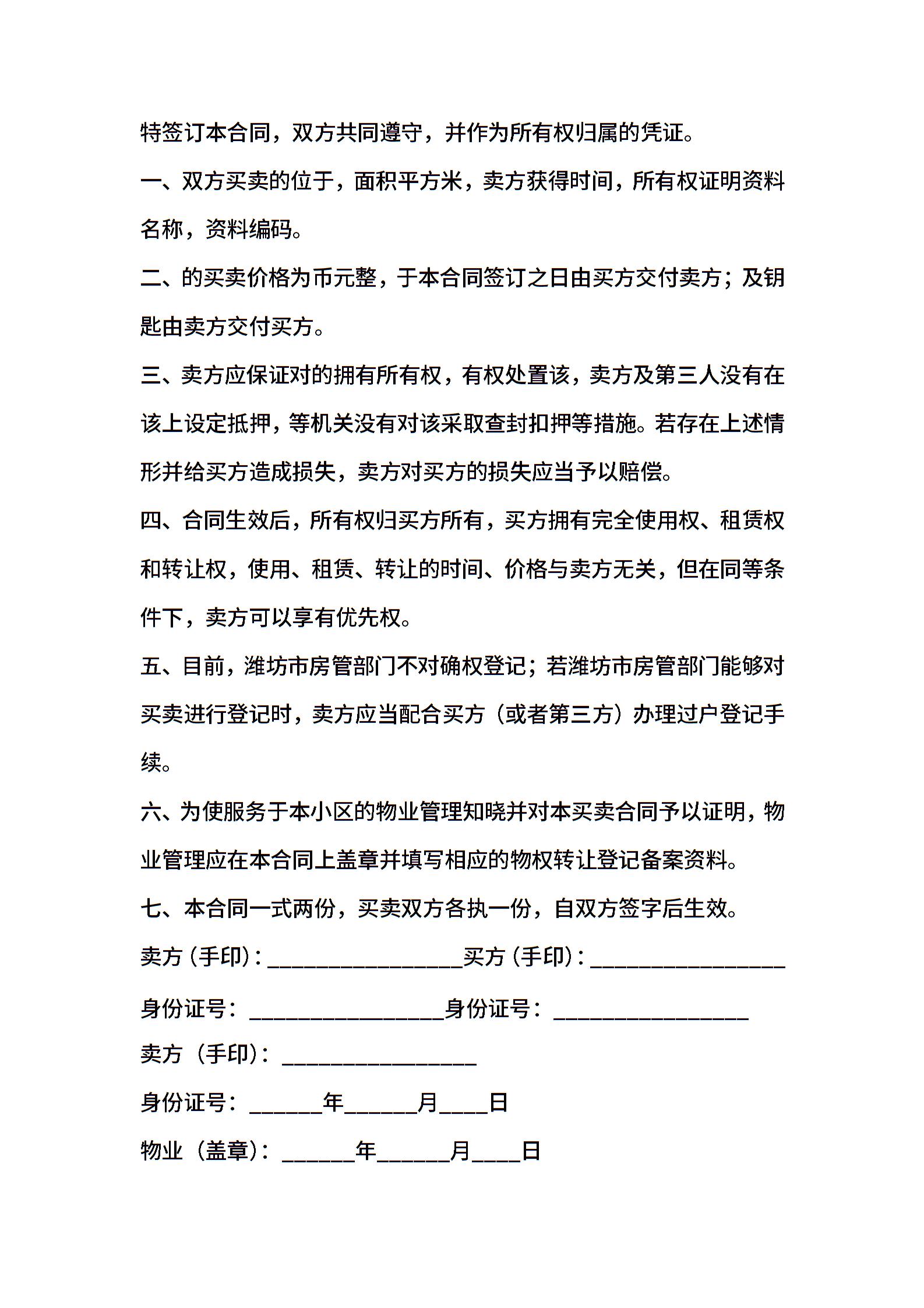 特签订本合同，双方共同遵守，并作为所有权归属的凭证。

一、双方买卖的位于，面积平方米，卖方获得时间，所有权证明资料名称，资料编码。

二、的买卖价格为币元整，于本合同签订之日由买方交付卖方；及钥匙由卖方交付买方。

三、卖方应保证对的拥有所有权，有权处置该，卖方及第三人没有在该上设定抵押，等机关没有对该采取查封扣押等措施。若存在上述情形并给买方造成损失，卖方对买方的损失应当予以赔偿。

四、合同生效后，所有权归买方所有，买方拥有完全使用权、租赁权和转让权，使用、租赁、转让的时间、价格与卖方无关，但在同等条件下，卖方可以享有优先权。

五、目前，潍坊市房管部门不对确权登记；若潍坊市房管部门能够对买卖进行登记时，卖方应当配合买方（或者第三方）办理过户登记手续。

六、为使服务于本小区的物业管理知晓并对本买卖合同予以证明，物业管理应在本合同上盖章并填写相应的物权转让登记备案资料。

七、本合同一式两份，买卖双方各执一份，自双方签字后生效。

卖方（手印）：________________买方（手印）：________________

身份证号：________________身份证号：________________

卖方（手印）：________________

身份证号：______年______月____日

物业（盖章）：______年______月____日